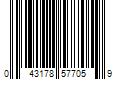 0 43178 57705 9